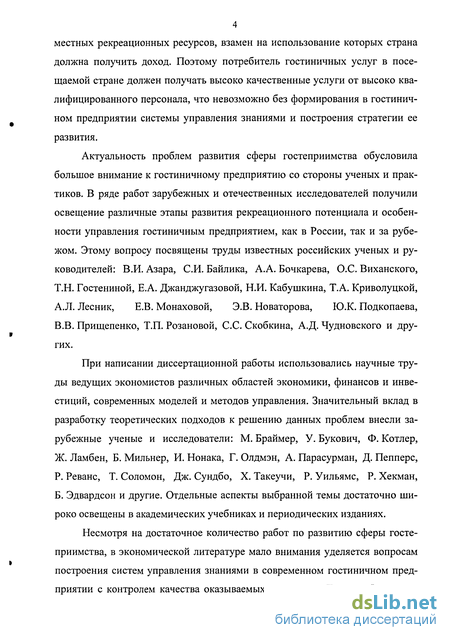 4

местных рекреационных ресурсов, взамен на использование которых страна должна получить доход. Поэтому потребитель гостиничных услуг в посещаемой стране должен получать высоко качественные услуги от высоко квалифицированного персонала, что невозможно без формирования в гостиничном предприятии системы управления знаниями и построения стратегии ее развития.

Актуальность проблем развития сферы гостеприимства обусловила большое внимание к гостиничному предприятию со стороны ученых и практиков. В ряде работ зарубежных и отечественных исследователей получили освещение различные этапы развития рекреационного потенциала и особенности управления гостиничным предприятием, как в России, так и за рубежом. Этому вопросу посвящены труды известных российских ученых и руководителей: В.И. Азара, С.И. Байлика, А.А. Бочкарева, О.С. Виханского, Т.Н. Гостениной, Е.А. Джанджугазовой, Н.И. Кабушкина, Т.А. Криволуцкой, А.Л. Лесник, Е.В. Монаховой, Э.В. Новаторова, Ю.К. Подкопаева, В.В. Прищепенко, Т.П. Розановой, С.С. Скобкина, А.Д. Чудновского и других.

При написании диссертационной работы использовались научные труды ведущих экономистов различных областей экономики, финансов и инвестиций, современных моделей и методов управления. Значительный вклад в разработку теоретических подходов к решению данных проблем внесли зарубежные ученые и исследователи: М. Браймер, У. Букович, Ф. Котлер, Ж. Ламбен, Б. Мильнер, И. Нонака, Г. Олдмэн, А. Парасурман, Д. Пепперс, Р. Реванс, Т. Соломон, Дж. Сундбо, Х. Такеучи, Р. Уильямс, Р. Хекман, Б. Эдвардсон и другие. Отдельные аспекты выбранной темы достаточно широко освещены в академических учебниках и периодических изданиях.

Несмотря на достаточное количество работ по развитию сферы гостеприимства, в экономической литературе мало внимания уделяется вопросам построения систем управления знаниями в современном гостиничном предприятии с контролем качества оказываемых

dsLib.net
библиотека диссертаций